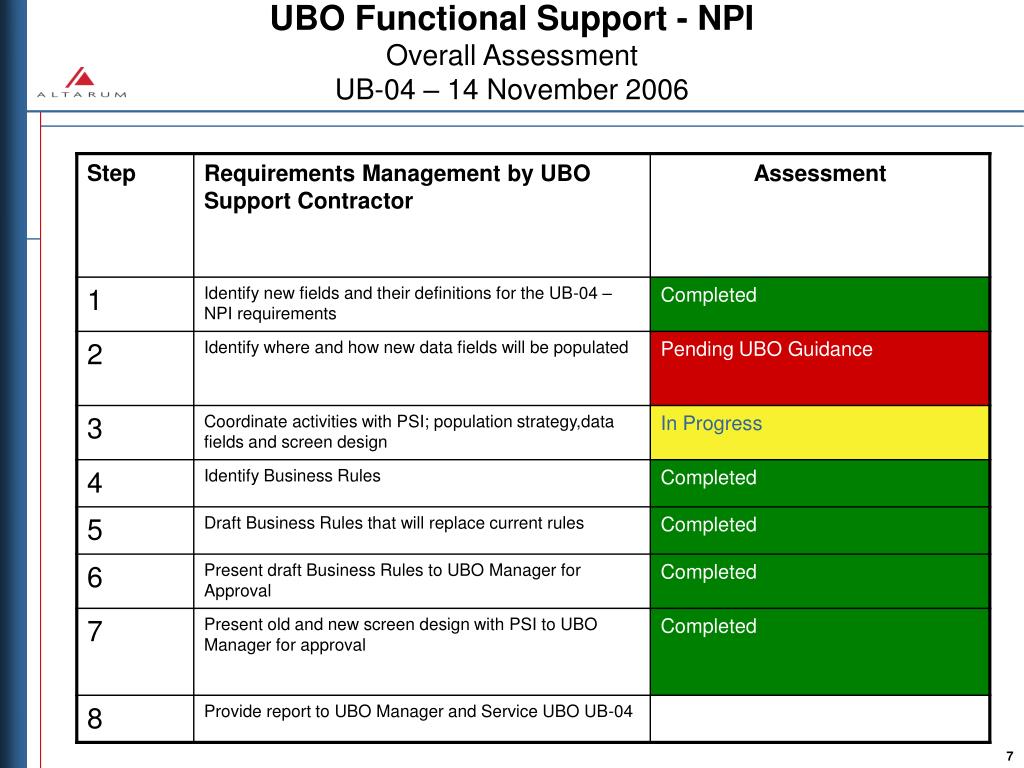 ALTARUM

UBO Functional Support - NPI
Overall Assessment
UB-04 – 14 November 2006

| Step | Requirements Management by UBO Support Contractor | Assessment |
|---|---|---|
| 1 | Identify new fields and their definitions for the UB-04 – NPI requirements | Completed |
| 2 | Identify where and how new data fields will be populated | Pending UBO Guidance |
| 3 | Coordinate activities with PSI; population strategy,data fields and screen design | In Progress |
| 4 | Identify Business Rules | Completed |
| 5 | Draft Business Rules that will replace current rules | Completed |
| 6 | Present draft Business Rules to UBO Manager for Approval | Completed |
| 7 | Present old and new screen design with PSI to UBO Manager for approval | Completed |
| 8 | Provide report to UBO Manager and Service UBO UB-04 | |

7